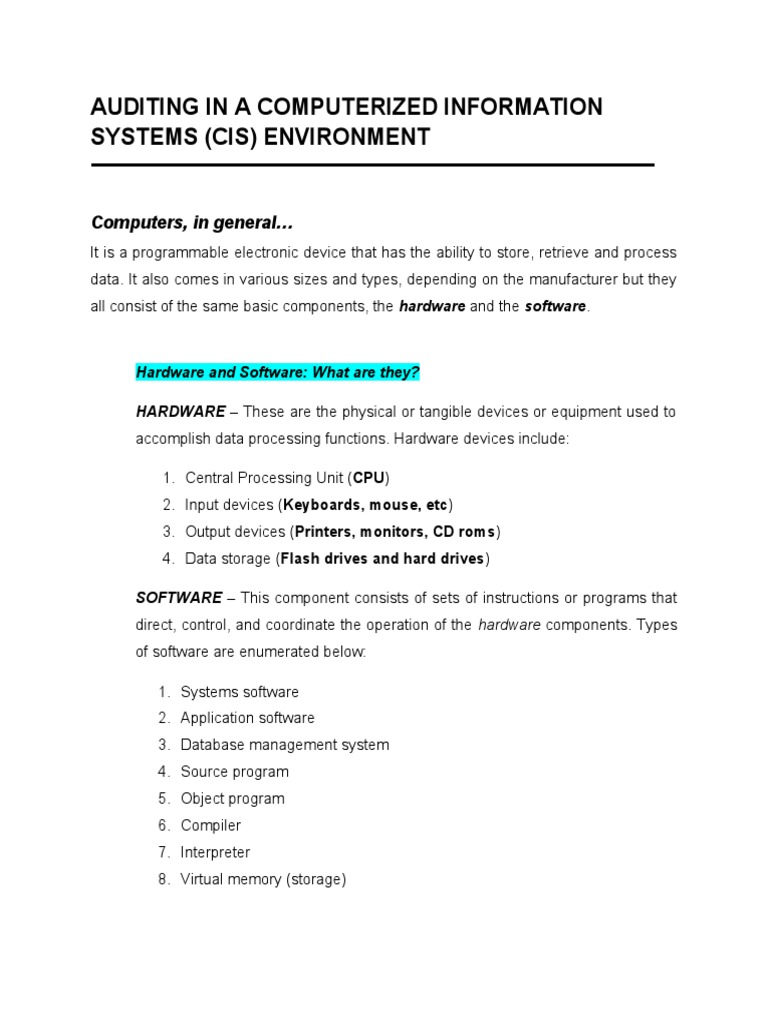 AUDITING IN A COMPUTERIZED INFORMATION SYSTEMS (CIS) ENVIRONMENT

Computers, in general…

It is a programmable electronic device that has the ability to store, retrieve and process data. It also comes in various sizes and types, depending on the manufacturer but they all consist of the same basic components, the hardware and the software.

Hardware and Software: What are they?

HARDWARE – These are the physical or tangible devices or equipment used to accomplish data processing functions. Hardware devices include:

1. Central Processing Unit (CPU)
2. Input devices (Keyboards, mouse, etc)
3. Output devices (Printers, monitors, CD roms)
4. Data storage (Flash drives and hard drives)

SOFTWARE – This component consists of sets of instructions or programs that direct, control, and coordinate the operation of the hardware components. Types of software are enumerated below:

1. Systems software
2. Application software
3. Database management system
4. Source program
5. Object program
6. Compiler
7. Interpreter
8. Virtual memory (storage)